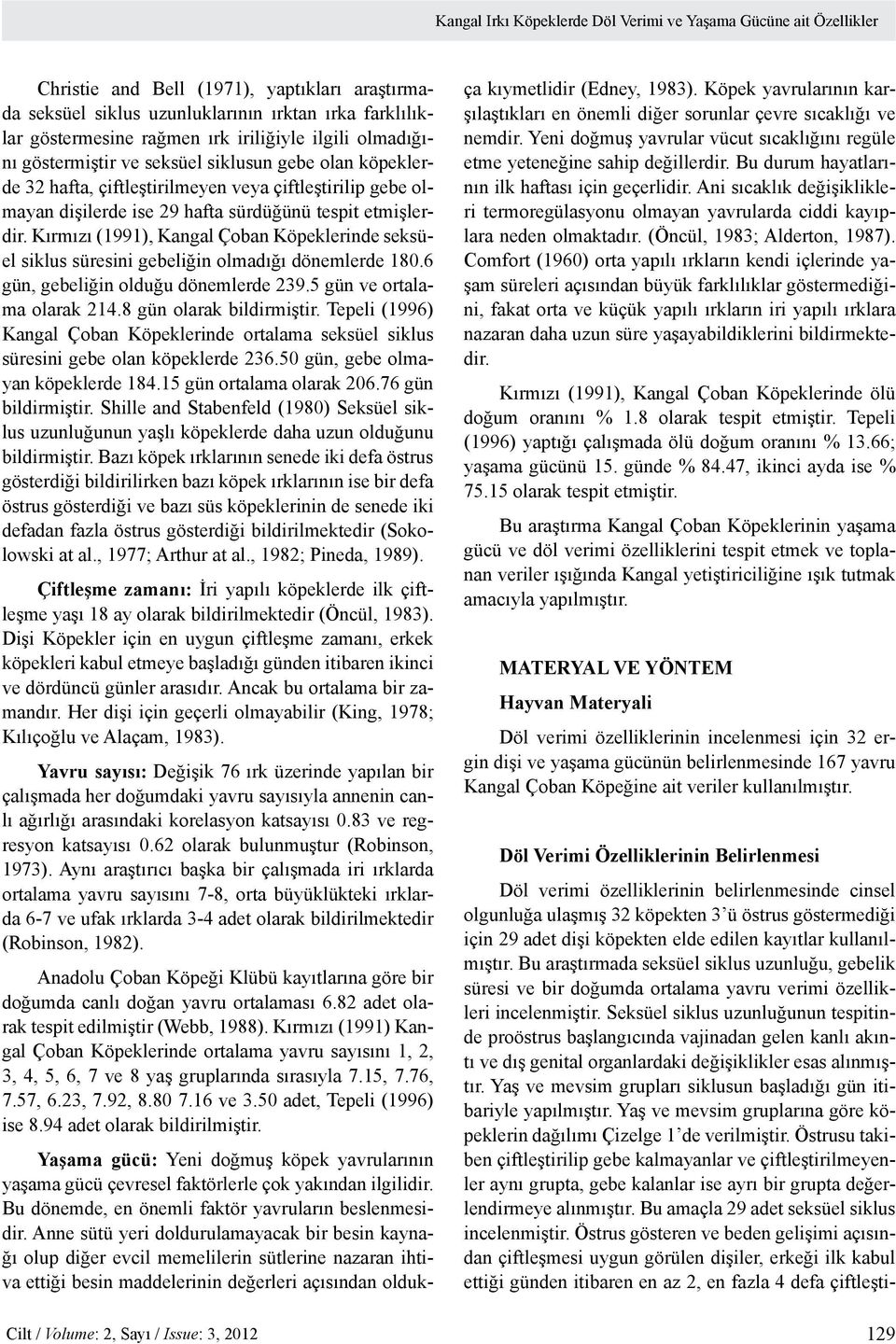 Kangal Irkı Köpeklerde Döl Verimi ve Yaşama Gücüne ait Özellikler

Christie and Bell (1971), yaptıkları araştırmada seksüel siklus uzunluklarının ırktan ırka farklılıklar göstermesine rağmen ırk iriliğiyle ilgili olmadığını göstermiştir ve seksüel siklusun gebe olan köpeklerde 32 hafta, çiftleştirilmeyen veya çiftleştirilip gebe olmayan dişilerde ise 29 hafta sürdüğünü tespit etmişlerdir. Kırmızı (1991), Kangal Çoban Köpeklerinde seksüel siklus süresini gebeliğin olmadığı dönemlerde 180.6 gün, gebeliğin olduğu dönemlerde 239.5 gün ve ortalama olarak 214.8 gün olarak bildirmiştir. Tepeli (1996) Kangal Çoban Köpeklerinde ortalama seksüel siklus süresini gebe olan köpeklerde 236.50 gün, gebe olmayan köpeklerde 184.15 gün ortalama olarak 206.76 gün bildirmiştir. Shille and Stabenfeld (1980) Seksüel siklus uzunluğunun yaşlı köpeklerde daha uzun olduğunu bildirmiştir. Bazı köpek ırklarının senede iki defa östrus gösterdiği bildirilirken bazı köpek ırklarının ise bir defa östrus gösterdiği ve bazı süs köpeklerinin de senede iki defadan fazla östrus gösterdiği bildirilmektedir (Sokolowski at al., 1977; Arthur at al., 1982; Pineda, 1989).

Çiftleşme zamanı: İri yapılı köpeklerde ilk çiftleşme yaşı 18 ay olarak bildirilmektedir (Öncül, 1983). Dişi Köpekler için en uygun çiftleşme zamanı, erkek köpekleri kabul etmeye başladığı günden itibaren ikinci ve dördüncü günler arasıdır. Ancak bu ortalama bir zamandır. Her dişi için geçerli olmayabilir (King, 1978; Kılıçoğlu ve Alaçam, 1983).

Yavru sayısı: Değişik 76 ırk üzerinde yapılan bir çalışmada her doğumdaki yavru sayısıyla annenin canlı ağırlığı arasındaki korelasyon katsayısı 0.83 ve regresyon katsayısı 0.62 olarak bulunmuştur (Robinson, 1973). Aynı araştırıcı başka bir çalışmada iri ırklarda ortalama yavru sayısını 7-8, orta büyüklükteki ırklarda 6-7 ve ufak ırklarda 3-4 adet olarak bildirilmektedir (Robinson, 1982).

Anadolu Çoban Köpeği Klübü kayıtlarına göre bir doğumda canlı doğan yavru ortalaması 6.82 adet olarak tespit edilmiştir (Webb, 1988). Kırmızı (1991) Kangal Çoban Köpeklerinde ortalama yavru sayısını 1, 2, 3, 4, 5, 6, 7 ve 8 yaş gruplarında sırasıyla 7.15, 7.76, 7.57, 6.23, 7.92, 8.80 7.16 ve 3.50 adet, Tepeli (1996) ise 8.94 adet olarak bildirilmiştir.

Yaşama gücü: Yeni doğmuş köpek yavrularının yaşama gücü çevresel faktörlerle çok yakından ilgilidir. Bu dönemde, en önemli faktör yavruların beslenmesidir. Anne sütü yeri doldurulamayacak bir besin kaynağı olup diğer evcil memelilerin sütlerine nazaran ihtiva ettiği besin maddelerinin değerleri açısından oldukça kıymetlidir (Edney, 1983). Köpek yavrularının karşılaştıkları en önemli diğer sorunlar çevre sıcaklığı ve nemdir. Yeni doğmuş yavrular vücut sıcaklığını regüle etme yeteneğine sahip değillerdir. Bu durum hayatlarının ilk haftası için geçerlidir. Ani sıcaklık değişiklikleri termoregülasyonu olmayan yavrularda ciddi kayıplara neden olmaktadır. (Öncül, 1983; Alderton, 1987). Comfort (1960) orta yapılı ırkların kendi içlerinde yaşam süreleri açısından büyük farklılıklar göstermediğini, fakat orta ve küçük yapılı ırkların iri yapılı ırklara nazaran daha uzun süre yaşayabildiklerini bildirmektedir.

Kırmızı (1991), Kangal Çoban Köpeklerinde ölü doğum oranını % 1.8 olarak tespit etmiştir. Tepeli (1996) yaptığı çalışmada ölü doğum oranını % 13.66; yaşama gücünü 15. günde % 84.47, ikinci ayda ise % 75.15 olarak tespit etmiştir.

Bu araştırma Kangal Çoban Köpeklerinin yaşama gücü ve döl verimi özelliklerini tespit etmek ve toplanan veriler ışığında Kangal yetiştiriciliğine ışık tutmak amacıyla yapılmıştır.

MATERYAL VE YÖNTEM

Hayvan Materyali

Döl verimi özelliklerinin incelenmesi için 32 ergin dişi ve yaşama gücünün belirlenmesinde 167 yavru Kangal Çoban Köpeğine ait veriler kullanılmıştır.

Döl Verimi Özelliklerinin Belirlenmesi

Döl verimi özelliklerinin belirlenmesinde cinsel olgunluğa ulaşmış 32 köpekten 3'ü östrus göstermediği için 29 adet dişi köpekten elde edilen kayıtlar kullanılmıştır. Bu araştırmada seksüel siklus uzunluğu, gebelik süresi ve bir doğumda ortalama yavru verimi özellikleri incelenmiştir. Seksüel siklus uzunluğunun tespitinde proöstrus başlangıcında vajinadan gelen kanlı akıntı ve dış genital organlardaki değişiklikler esas alınmıştır. Yaş ve mevsim grupları siklusun başladığı gün itibariyle yapılmıştır. Yaş ve mevsim gruplarına göre köpeklerin dağılımı Çizelge 1'de verilmiştir. Östrusu takiben çiftleştirilip gebe kalmayanlar ve çiftleştirilmeyenler aynı grupta, gebe kalanlar ise ayrı bir grupta değerlendirmeye alınmıştır. Bu amaçla 29 adet seksüel siklus incelenmiştir. Östrus gösteren ve beden gelişimi açısından çiftleşmesi uygun görülen dişiler, erkeği ilk kabul ettiği günden itibaren en az 2, en fazla 4 defa çiftleşti-

Cilt / Volume: 2, Sayı / Issue: 3, 2012

129